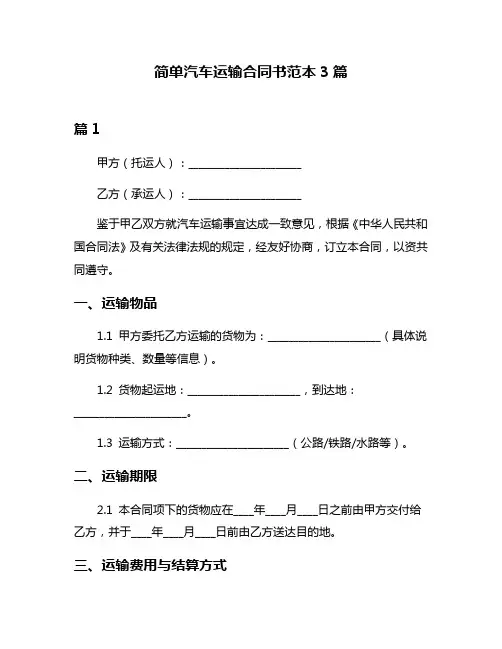 简单汽车运输合同书范本 3 篇

篇 1

甲方（托运人）：____________________

乙方（承运人）：____________________

鉴于甲乙双方就汽车运输事宜达成一致意见，根据《中华人民共和国合同法》及有关法律法规的规定，经友好协商，订立本合同，以资共同遵守。

一、运输物品

1.1 甲方委托乙方运输的货物为：____________________（具体说明货物种类、数量等信息）。

1.2 货物起运地：____________________，到达地：____________________。

1.3 运输方式：____________________（公路/铁路/水路等）。

二、运输期限

2.1 本合同项下的货物应在____年____月____日之前由甲方交付给乙方，并于____年____月____日前由乙方送达目的地。

三、运输费用与结算方式